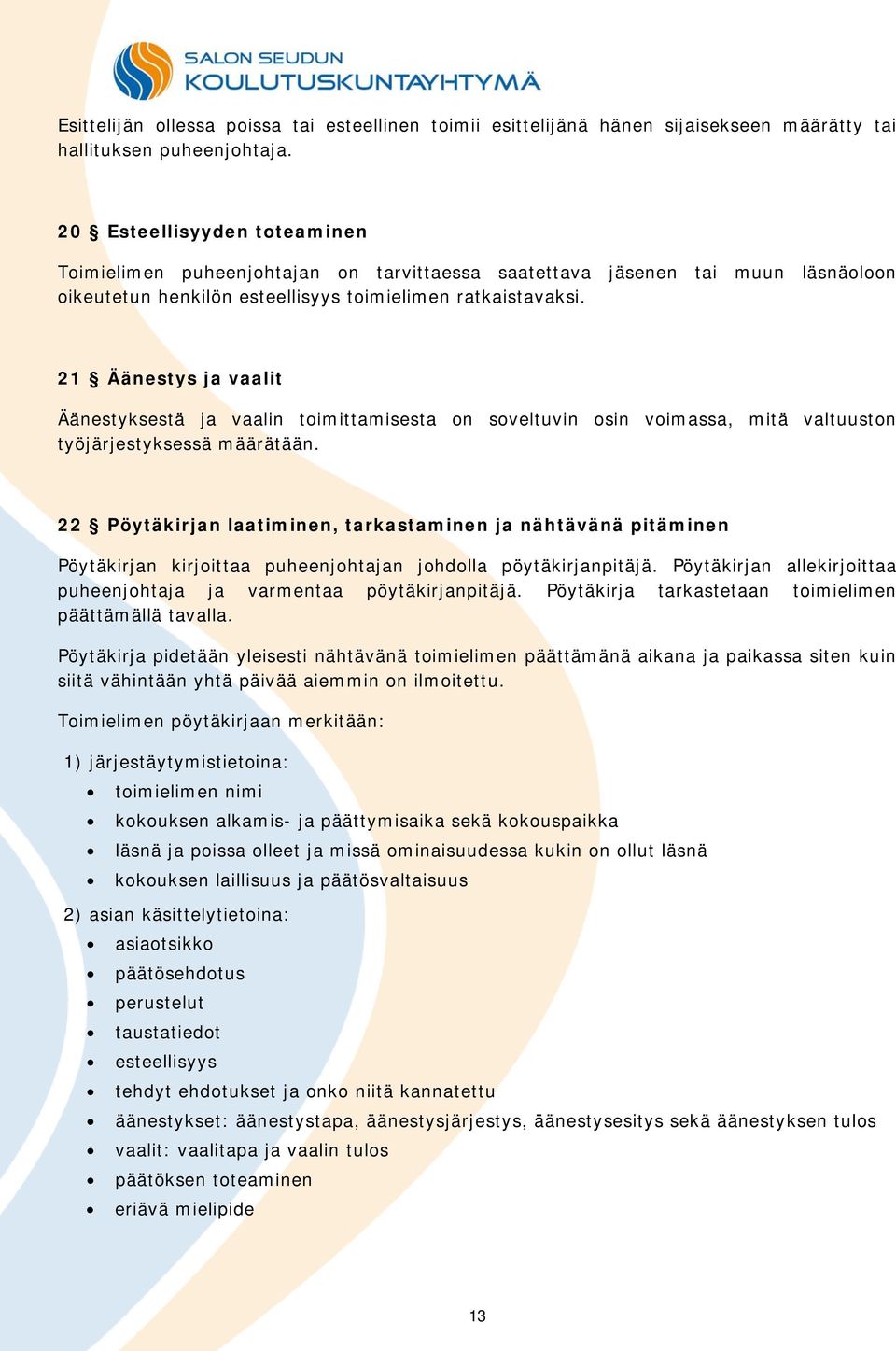 SALON SEUDUN
KOULUTUSKUNTAYHTYMÄ

Esittelijän ollessa poissa tai esteellinen toimii esittelijänä hänen sijaisekseen määrätty tai hallituksen puheenjohtaja.

20 § Esteellisyyden toteaminen

Toimielimen puheenjohtajan on tarvittaessa saatettava jäsenen tai muun läsnäoloon oikeutetun henkilön esteellisyys toimielimen ratkaistavaksi.

21 § Äänestys ja vaalit

Äänestyksestä ja vaalin toimittamisesta on soveltuvin osin voimassa, mitä valtuuston työjärjestyksessä määrätään.

22 § Pöytäkirjan laatiminen, tarkastaminen ja nähtävänä pitäminen

Pöytäkirjan kirjoittaa puheenjohtajan johdolla pöytäkirjanpitäjä. Pöytäkirjan allekirjoittaa puheenjohtaja ja varmentaa pöytäkirjanpitäjä. Pöytäkirja tarkastetaan toimielimen päättämällä tavalla.

Pöytäkirja pidetään yleisesti nähtävänä toimielimen päättämänä aikana ja paikassa siten kuin siitä vähintään yhtä päivää aiemmin on ilmoitettu.

Toimielimen pöytäkirjaan merkitään:

1) järjestäytymistietoina:
• toimielimen nimi
• kokouksen alkamis- ja päättymisaika sekä kokouspaikka
• läsnä ja poissa olleet ja missä ominaisuudessa kukin on ollut läsnä
• kokouksen laillisuus ja päätösvaltaisuus

2) asian käsittelytietoina:
• asiaotsikko
• päätösehdotus
• perustelut
• taustatiedot
• esteellisyys
• tehdyt ehdotukset ja onko niitä kannatettu
• äänestykset: äänestystapa, äänestysjärjestys, äänestysesitys sekä äänestyksen tulos
• vaalit: vaalitapa ja vaalin tulos
• päätöksen toteaminen
• eriävä mielipide

13